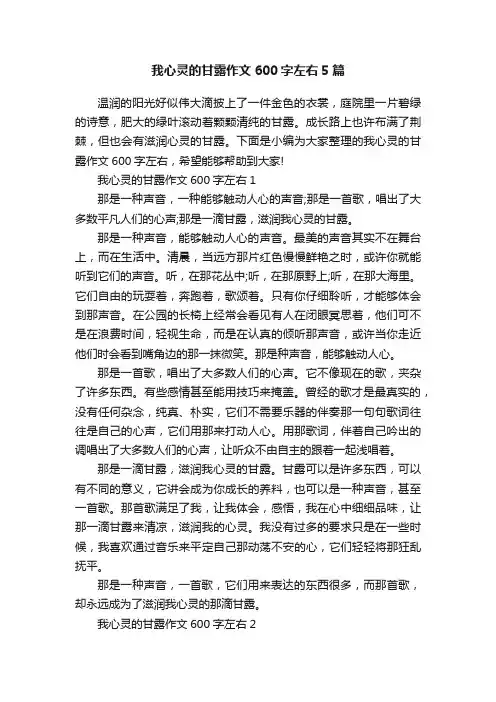 我心灵的甘露作文 600 字左右 5 篇

温润的阳光好似伟大滴披上了一件金色的衣裳，庭院里一片碧绿的诗意，肥大的绿叶滚动着颗颗清纯的甘露。成长路上也许布满了荆棘，但也会有滋润心灵的甘露。下面是小编为大家整理的我心灵的甘露作文 600 字左右，希望能够帮助到大家!

我心灵的甘露作文 600 字左右 1

那是一种声音，一种能够触动人心的声音;那是一首歌，唱出了大多数平凡人们的心声;那是一滴甘露，滋润我心灵的甘露。

那是一种声音，能够触动人心的声音。最美的声音其实不在舞台上，而在生活中。清晨，当远方那片红色慢慢鲜艳之时，或许你就能听到它们的声音。听，在那花丛中;听，在那原野上;听，在那大海里。它们自由的玩耍着，奔跑着，歌颂着。只有你仔细聆听，才能够体会到那声音。在公园的长椅上经常会看见有人在闭眼冥思着，他们可不是在浪费时间，轻视生命，而是在认真的倾听那声音，或许当你走近他们时会看到嘴角边的那一抹微笑。那是种声音，能够触动人心。

那是一首歌，唱出了大多数人们的心声。它不像现在的歌，夹杂了许多东西。有些感情甚至能用技巧来掩盖。曾经的歌才是最真实的，没有任何杂念，纯真、朴实，它们不需要乐器的伴奏那一句句歌词往往是自己的心声，它们用那来打动人心。用那歌词，伴着自己吟出的调唱出了大多数人们的心声，让听众不由自主的跟着一起浅唱着。

那是一滴甘露，滋润我心灵的甘露。甘露可以是许多东西，可以有不同的意义，它讲会成为你成长的养料，也可以是一种声音，甚至一首歌。那首歌满足了我，让我体会，感悟，我在心中细细品味，让那一滴甘露来清凉，滋润我的心灵。我没有过多的要求只是在一些时候，我喜欢通过音乐来平定自己那动荡不安的心，它们轻轻将那狂乱抚平。

那是一种声音，一首歌，它们用来表达的东西很多，而那首歌，却永远成为了滋润我心灵的那滴甘露。

我心灵的甘露作文 600 字左右 2